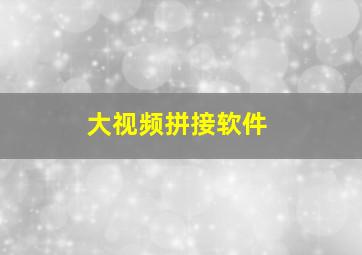 大视频拼接软件